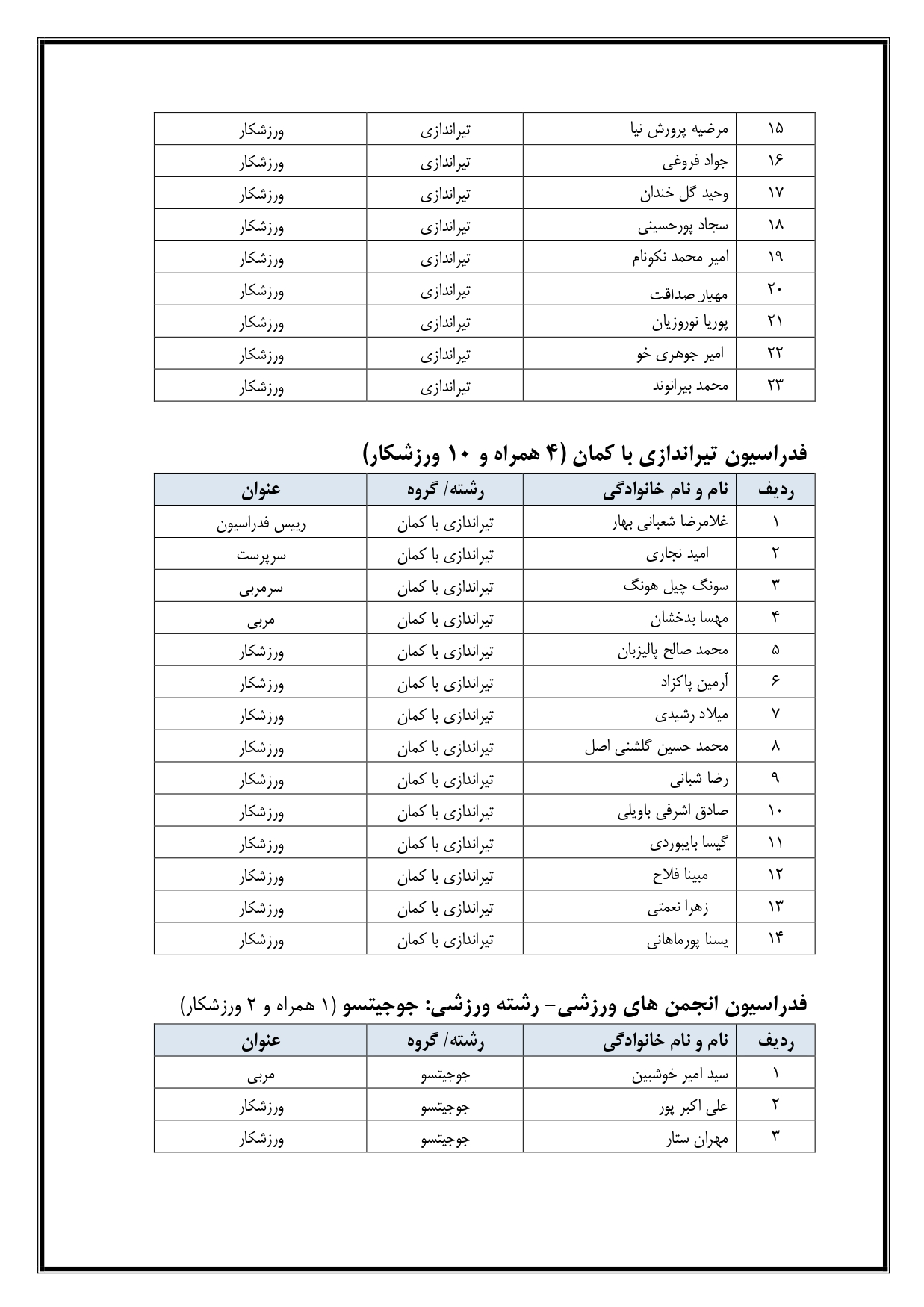 | ۱۵ | مرضیه پرورش نیا | تیراندازی | ورزشکار |
|---|---|---|---|
| ۱۶ | جواد فروغی | تیراندازی | ورزشکار |
| ۱۷ | وحید گل خندان | تیراندازی | ورزشکار |
| ۱۸ | سجاد پورحسینی | تیراندازی | ورزشکار |
| ۱۹ | امیر محمد نکونام | تیراندازی | ورزشکار |
| ۲۰ | مهیار صداقت | تیراندازی | ورزشکار |
| ۲۱ | پوریا نوروزیان | تیراندازی | ورزشکار |
| ۲۲ | امیر جوهری خو | تیراندازی | ورزشکار |
| ۲۳ | محمد بیرانوند | تیراندازی | ورزشکار |

فدراسیون تیراندازی با کمان (۴ همراه و ۱۰ ورزشکار)

| ردیف | نام و نام خانوادگی | رشته/ گروه | عنوان |
|---|---|---|---|
| ۱ | غلامرضا شعبانی بهار | تیراندازی با کمان | رییس فدراسیون |
| ۲ | امید نجاری | تیراندازی با کمان | سرپرست |
| ۳ | سونگ چیل هونگ | تیراندازی با کمان | سرمربی |
| ۴ | مهسا بدخشان | تیراندازی با کمان | مربی |
| ۵ | محمد صالح پالیزبان | تیراندازی با کمان | ورزشکار |
| ۶ | آرمین پاکزاد | تیراندازی با کمان | ورزشکار |
| ۷ | میلاد رشیدی | تیراندازی با کمان | ورزشکار |
| ۸ | محمد حسین گلشنی اصل | تیراندازی با کمان | ورزشکار |
| ۹ | رضا شبانی | تیراندازی با کمان | ورزشکار |
| ۱۰ | صادق اشرفی باویلی | تیراندازی با کمان | ورزشکار |
| ۱۱ | گیسا بایبوردی | تیراندازی با کمان | ورزشکار |
| ۱۲ | مبینا فلاح | تیراندازی با کمان | ورزشکار |
| ۱۳ | زهرا نعمتی | تیراندازی با کمان | ورزشکار |
| ۱۴ | یسنا پورماهانی | تیراندازی با کمان | ورزشکار |

فدراسیون انجمن های ورزشی- رشته ورزشی: جوجیتسو (۱ همراه و ۲ ورزشکار)

| ردیف | نام و نام خانوادگی | رشته/ گروه | عنوان |
|---|---|---|---|
| ۱ | سید امیر خوشبین | جوجیتسو | مربی |
| ۲ | علی اکبر پور | جوجیتسو | ورزشکار |
| ۳ | مهران ستار | جوجیتسو | ورزشکار |